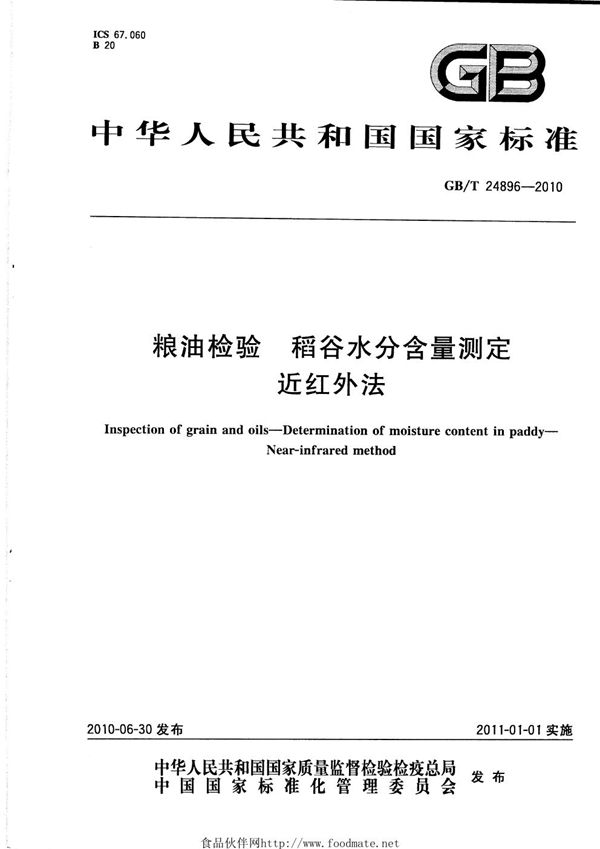 ICS 67.060
B 20

GB

中华人民共和国国家标准

GB/T 24896—2010

粮油检验 稻谷水分含量测定
近红外法

Inspection of grain and oils—Determination of moisture content in paddy—Near-infrared method

2010-06-30 发布

2011-01-01 实施

中华人民共和国国家质量监督检验检疫总局
中国国家标准化管理委员会
发布

食品伙伴网http://www.foodmate.net